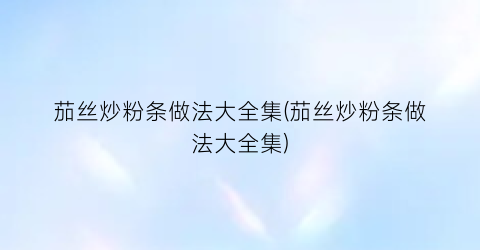 茄丝炒粉条做法大全集(茄丝炒粉条做法大全集)